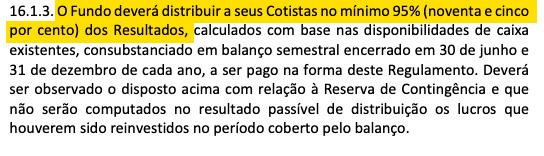 16.1.3. O Fundo deverá distribuir a seus Cotistas no mínimo 95% (noventa e cinco por cento) dos Resultados, calculados com base nas disponibilidades de caixa existentes, consubstanciado em balanço semestral encerrado em 30 de junho e 31 de dezembro de cada ano, a ser pago na forma deste Regulamento. Deverá ser observado o disposto acima com relação à Reserva de Contingência e que não serão computados no resultado passível de distribuição os lucros que houverem sido reinvestidos no período coberto pelo balanço.